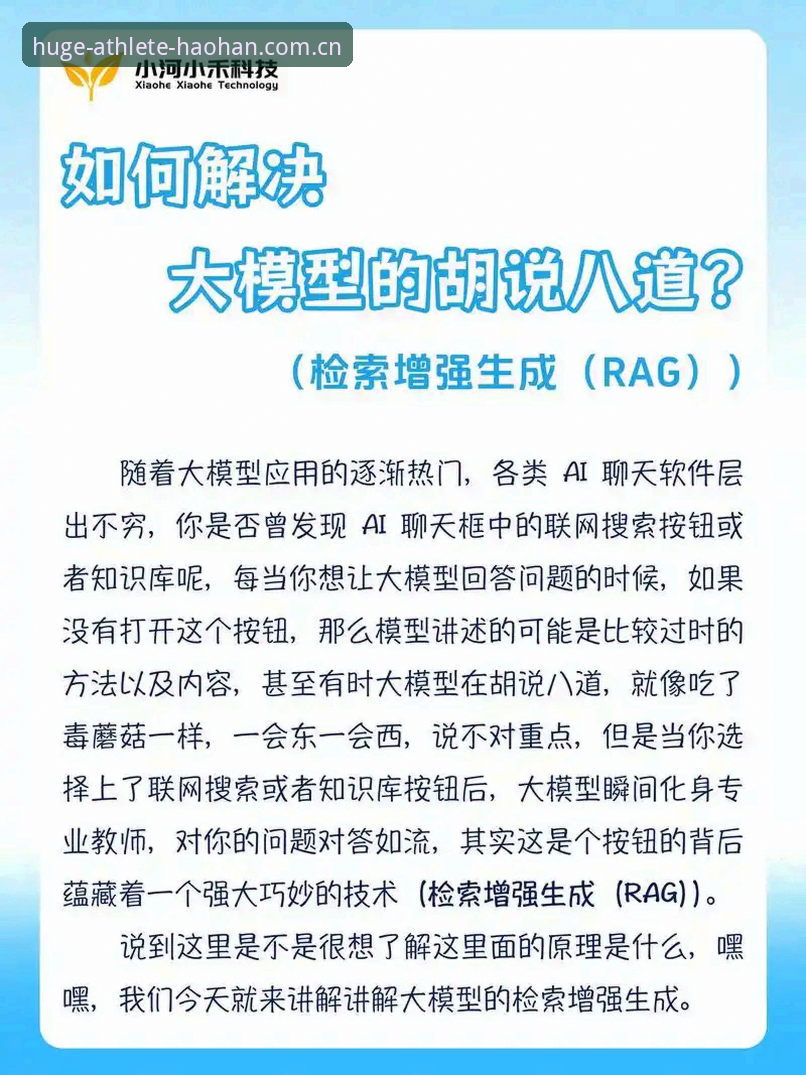 huge-athlete-haohan.com.cn

小河小禾科技
Xiaohe Xiaohe Technology

如何解决
大模型的胡说八道？
（检索增强生成（RAG））

随着大模型应用的逐渐热门，各类 AI 聊天软件层出不穷，你是否曾发现 AI 聊天框中的联网搜索按钮或者知识库呢，每当你想让大模型回答问题的时候，如果没有打开这个按钮，那么模型讲述的可能是比较过时的方法以及内容，甚至有时大模型在胡说八道，就像吃了毒蘑菇一样，一会东一会西，说不对重点，但是当你选择上了联网搜索或者知识库按钮后，大模型瞬间化身专业教师，对你的问题对答如流，其实这是个按钮的背后蕴藏着一个强大巧妙的技术（检索增强生成（RAG））。

说到这里是不是很想了解这里面的原理是什么，嘿嘿，我们今天就来讲解讲解大模型的检索增强生成。